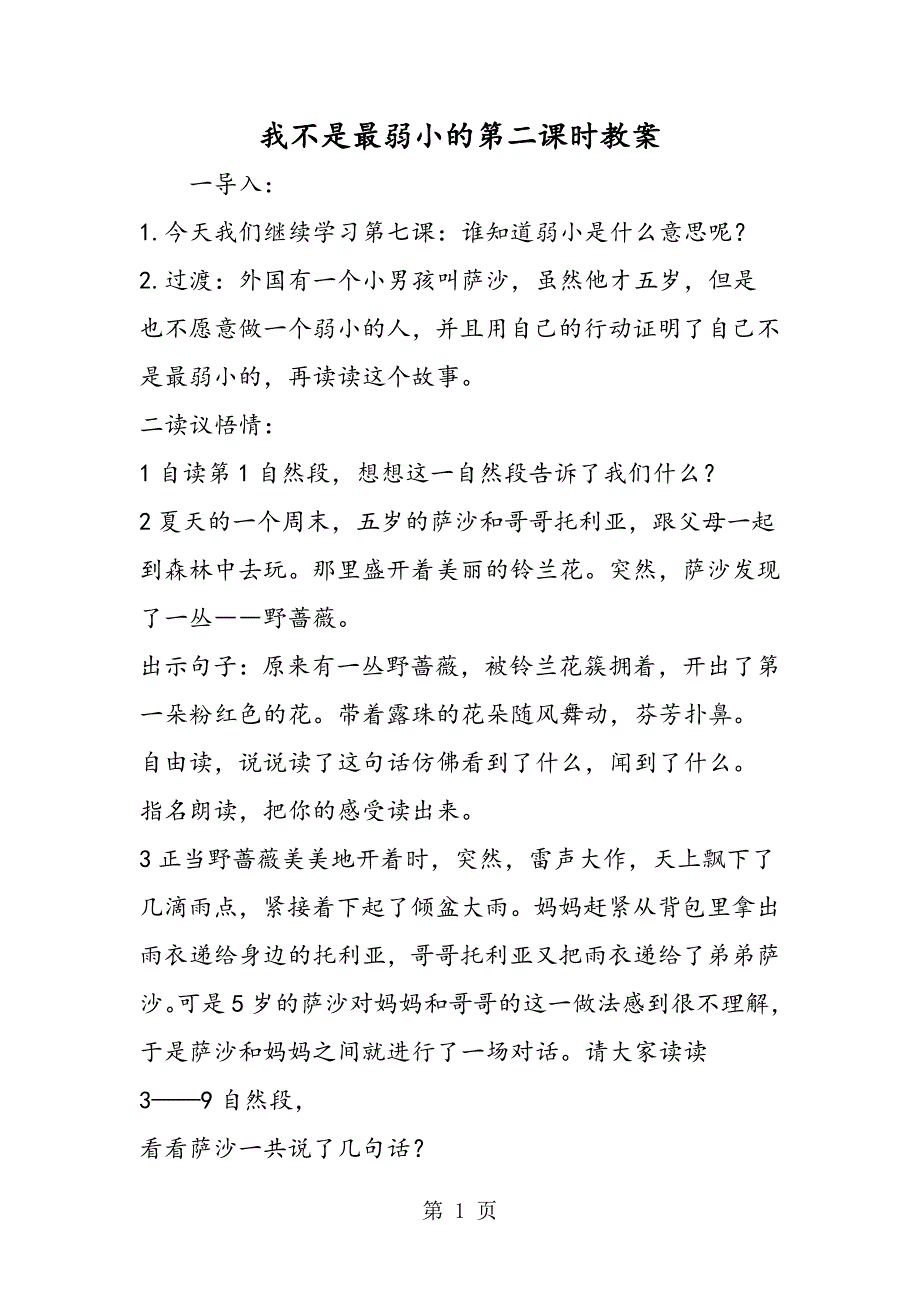 我不是最弱小的第二课时教案

一导入：

1.今天我们继续学习第七课：谁知道弱小是什么意思呢？

2.过渡：外国有一个小男孩叫萨沙，虽然他才五岁，但是也不愿意做一个弱小的人，并且用自己的行动证明了自己不是最弱小的，再读读这个故事。

二读议悟情：

1 自读第 1 自然段，想想这一自然段告诉了我们什么？

2 夏天的一个周末，五岁的萨沙和哥哥托利亚，跟父母一起到森林中去玩。那里盛开着美丽的铃兰花。突然，萨沙发现了一丛——野蔷薇。

出示句子：原来有一丛野蔷薇，被铃兰花簇拥着，开出了第一朵粉红色的花。带着露珠的花朵随风舞动，芬芳扑鼻。

自由读，说说读了这句话仿佛看到了什么，闻到了什么。

指名朗读，把你的感受读出来。

3 正当野蔷薇美美地开着时，突然，雷声大作，天上飘下了几滴雨点，紧接着下起了倾盆大雨。妈妈赶紧从背包里拿出雨衣递给身边的托利亚，哥哥托利亚又把雨衣递给了弟弟萨沙。可是 5 岁的萨沙对妈妈和哥哥的这一做法感到很不理解，于是萨沙和妈妈之间就进行了一场对话。请大家读读

3——9 自然段，

看看萨沙一共说了几句话？

第 1 页